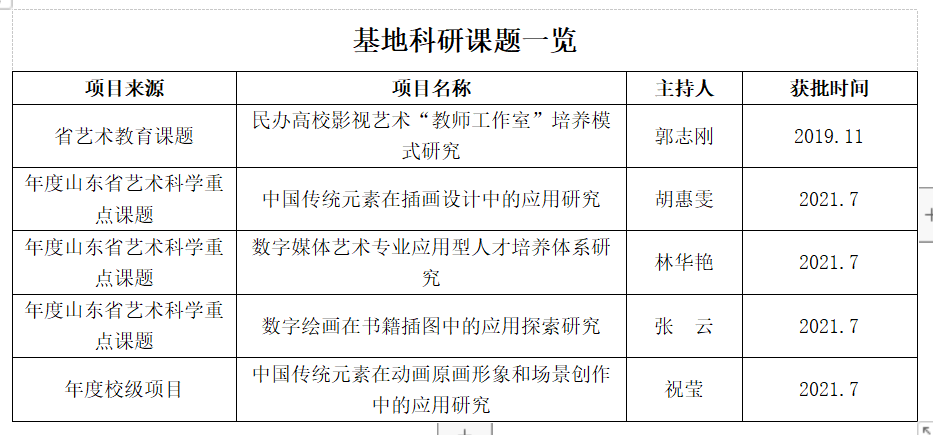 基地科研课题一览

| 项目来源 | 项目名称 | 主持人 | 获批时间 |
|---|---|---|---|
| 省艺术教育课题 | 民办高校影视艺术“教师工作室”培养模式研究 | 郭志刚 | 2019.11 |
| 年度山东省艺术科学重点课题 | 中国传统元素在插画设计中的应用研究 | 胡惠雯 | 2021.7 |
| 年度山东省艺术科学重点课题 | 数字媒体艺术专业应用型人才培养体系研究 | 林华艳 | 2021.7 |
| 年度山东省艺术科学重点课题 | 数字绘画在书籍插图中的应用探索研究 | 张　云 | 2021.7 |
| 年度校级项目 | 中国传统元素在动画原画形象和场景创作中的应用研究 | 祝莹 | 2021.7 |